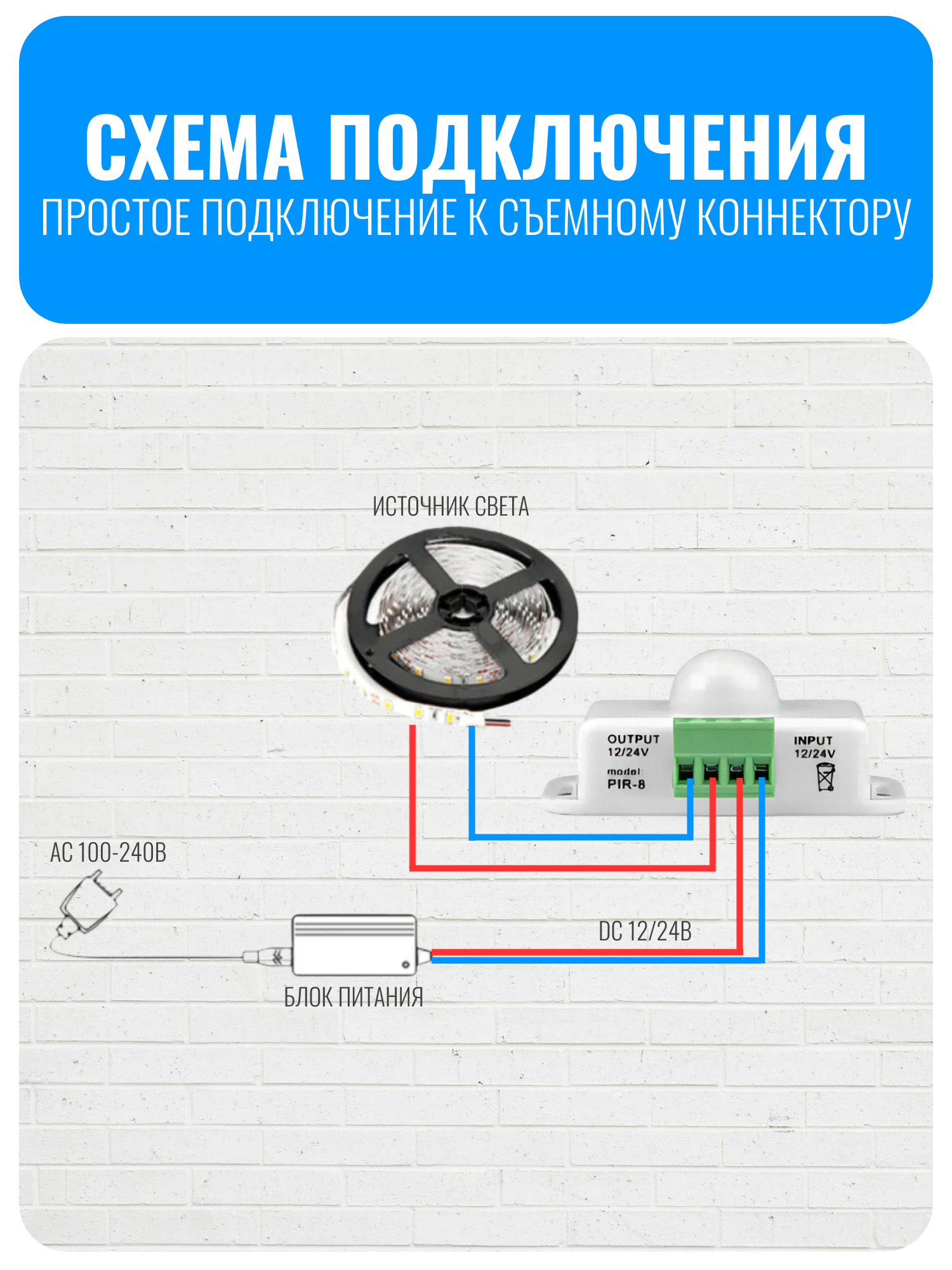 СХЕМА ПОДКЛЮЧЕНИЯ
ПРОСТОЕ ПОДКЛЮЧЕНИЕ К СЪЕМНОМУ КОННЕКТОРУ

ИСТОЧНИК СВЕТА

OUTPUT
12/24V
model:
PIR-8

INPUT
12/24V

AC 100-240В

DC 12/24В

БЛОК ПИТАНИЯ